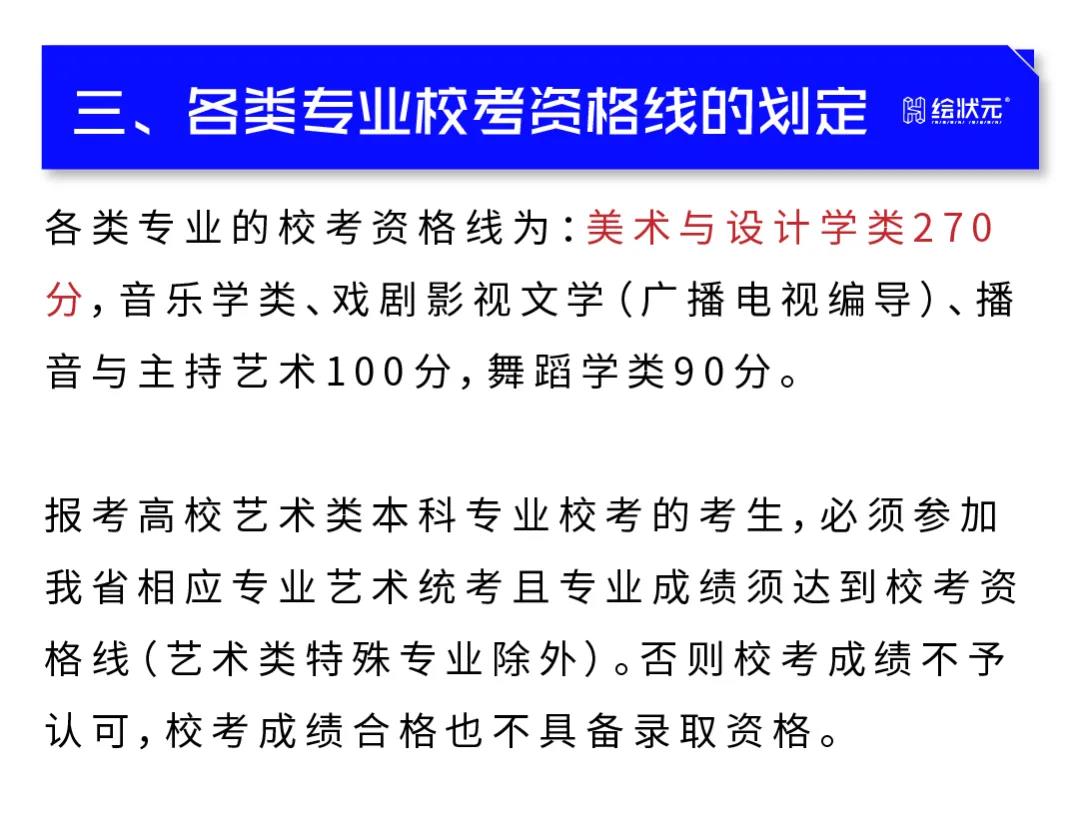 三、各类专业校考资格线的划定

绘状元

各类专业的校考资格线为：美术与设计学类270分，音乐学类、戏剧影视文学（广播电视编导）、播音与主持艺术100分，舞蹈学类90分。

报考高校艺术类本科专业校考的考生，必须参加我省相应专业艺术统考且专业成绩须达到校考资格线（艺术类特殊专业除外）。否则校考成绩不予认可，校考成绩合格也不具备录取资格。